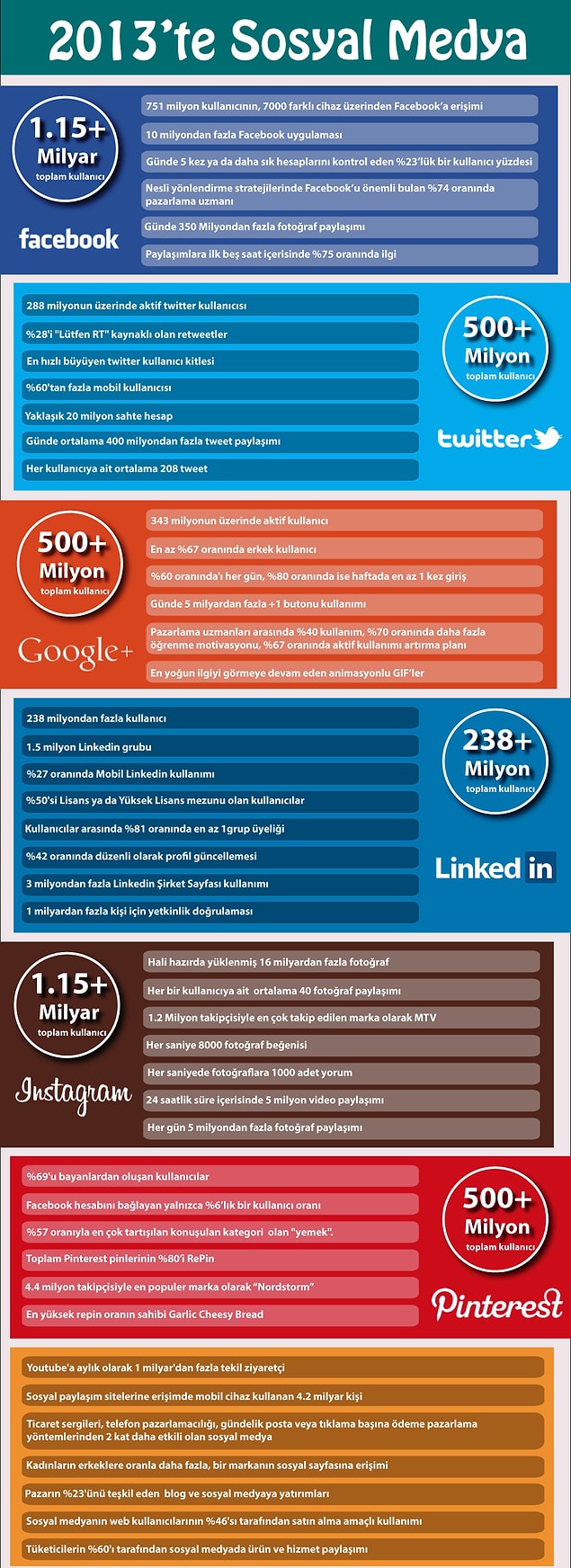 2013'te Sosyal Medya

1.15+ Milyar toplam kullanıcı

facebook

751 milyon kullanıcının, 7000 farklı cihaz üzerinden Facebook'a erişimi

10 milyondan fazla Facebook uygulaması

Günde 5 kez ya da daha sık hesaplarını kontrol eden %23'lük bir kullanıcı yüzdesi

Nesli yönlendirme stratejilerinde Facebook'u önemli bulan %74 oranında pazarlama uzmanı

Günde 350 Milyondan fazla fotoğraf paylaşımı

Paylaşımlara ilk beş saat içerisinde %75 oranında ilgi

288 milyonun üzerinde aktif twitter kullanıcısı

%28'i "Lütfen RT" kaynaklı olan retweetler

En hızlı büyüyen twitter kullanıcı kitlesi

%60'tan fazla mobil kullanıcısı

Yaklaşık 20 milyon sahte hesap

Günde ortalama 400 milyondan fazla tweet paylaşımı

Her kullanıcıya ait ortalama 208 tweet

500+ Milyon toplam kullanıcı

twitter

500+ Milyon toplam kullanıcı

Google+

343 milyonun üzerinde aktif kullanıcı

En az %67 oranında erkek kullanıcı

%60 oranında'ı her gün, %80 oranında ise haftada en az 1 kez giriş

Günde 5 milyardan fazla +1 butonu kullanımı

Pazarlama uzmanları arasında %40 kullanım, %70 oranında daha fazla öğrenme motivasyonu, %67 oranında aktif kullanımı artırma planı

En yoğun ilgiyi görmeye devam eden animasyonlu GIF'ler

238 milyondan fazla kullanıcı

1.5 milyon Linkedin grubu

%27 oranında Mobil Linkedin kullanımı

%50'si Lisans ya da Yüksek Lisans mezunu olan kullanıcılar

Kullanıcılar arasında %81 oranında en az 1grup üyeliği

%42 oranında düzenli olarak profil güncellemesi

3 milyondan fazla Linkedin Şirket Sayfası kullanımı

1 milyardan fazla kişi için yetkinlik doğrulaması

238+ Milyon toplam kullanıcı

Linked in

1.15+ Milyar toplam kullanıcı

Instagram

Hali hazırda yüklenmiş 16 milyardan fazla fotoğraf

Her bir kullanıcıya ait ortalama 40 fotoğraf paylaşımı

1.2 Milyon takipçisiyle en çok takip edilen marka olarak MTV

Her saniye 8000 fotoğraf beğenisi

Her saniyede fotoğraflara 1000 adet yorum

24 saatlik süre içerisinde 5 milyon video paylaşımı

Her gün 5 milyondan fazla fotoğraf paylaşımı

%69'u bayanlardan oluşan kullanıcılar

Facebook hesabını bağlayan yalnızca %6'lık bir kullanıcı oranı

%57 oranıyla en çok tartışılan konuşulan kategori olan "yemek".

Toplam Pinterest pinlerinin %80'i RePin

4.4 milyon takipçisiyle en populer marka olarak "Nordstorm"

En yüksek repin oranın sahibi Garlic Cheesy Bread

500+ Milyon toplam kullanıcı

Pinterest

Youtube'a aylık olarak 1 milyar'dan fazla tekil ziyaretçi

Sosyal paylaşım sitelerine erişimde mobil cihaz kullanan 4.2 milyar kişi

Ticaret sergileri, telefon pazarlamacılığı, gündelik posta veya tıklama başına ödeme pazarlama yöntemlerinden 2 kat daha etkili olan sosyal medya

Kadınların erkeklere oranla daha fazla, bir markanın sosyal sayfasına erişimi

Pazarın %23'ünü teşkil eden blog ve sosyal medyaya yatırımları

Sosyal medyanın web kullanıcılarının %46'sı tarafından satın alma amaçlı kullanımı

Tüketicilerin %60'ı tarafından sosyal medyada ürün ve hizmet paylaşımı